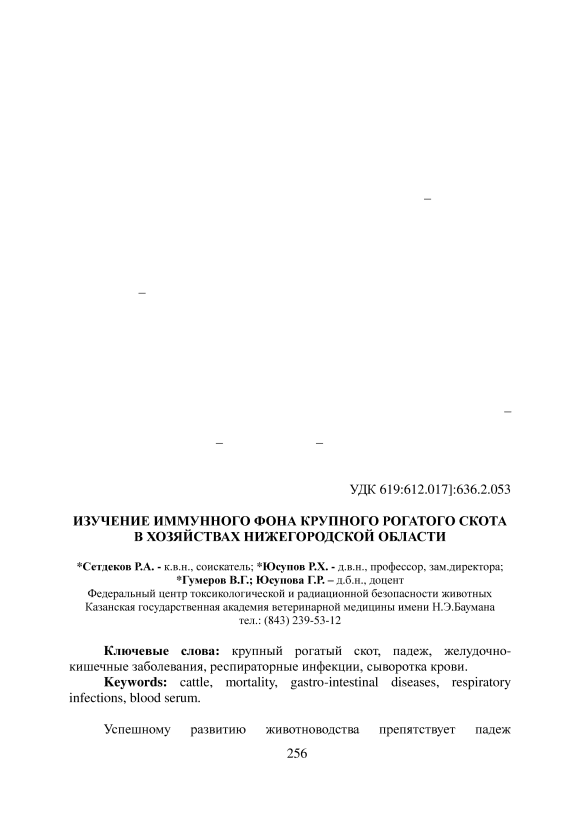 –

–

–

– –

УДК 619:612.017]:636.2.053

ИЗУЧЕНИЕ ИММУННОГО ФОНА КРУПНОГО РОГАТОГО СКОТА В ХОЗЯЙСТВАХ НИЖЕГОРОДСКОЙ ОБЛАСТИ

*Сетдеков Р.А. - к.в.н., соискатель; *Юсупов Р.Х. - д.в.н., профессор, зам.директора; *Гумеров В.Г.; Юсупова Г.Р. – д.б.н., доцент
Федеральный центр токсикологической и радиационной безопасности животных
Казанская государственная академия ветеринарной медицины имени Н.Э.Баумана
тел.: (843) 239-53-12

Ключевые слова: крупный рогатый скот, падеж, желудочно-кишечные заболевания, респираторные инфекции, сыворотка крови.
Keywords: cattle, mortality, gastro-intestinal diseases, respiratory infections, blood serum.

Успешному развитию животноводства препятствует падеж

256